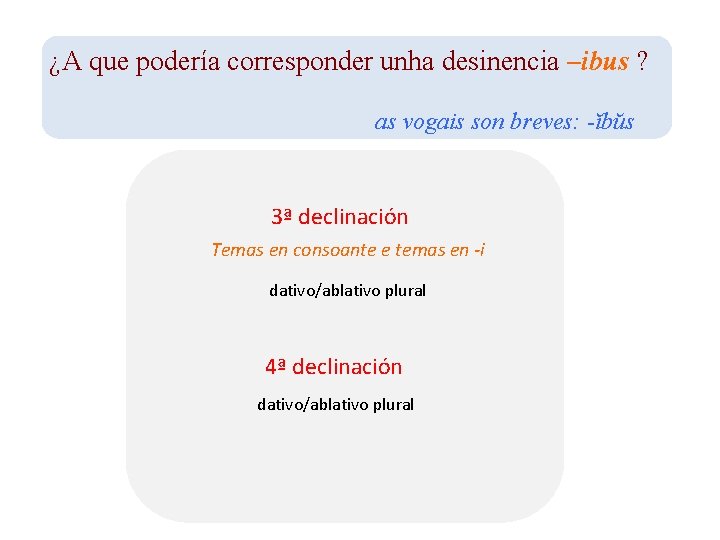 ¿A que podería corresponder unha desinencia –ibus ?

as vogais son breves: -ĭbŭs

3ª declinación

Temas en consoante e temas en -i

dativo/ablativo plural

4ª declinación

dativo/ablativo plural